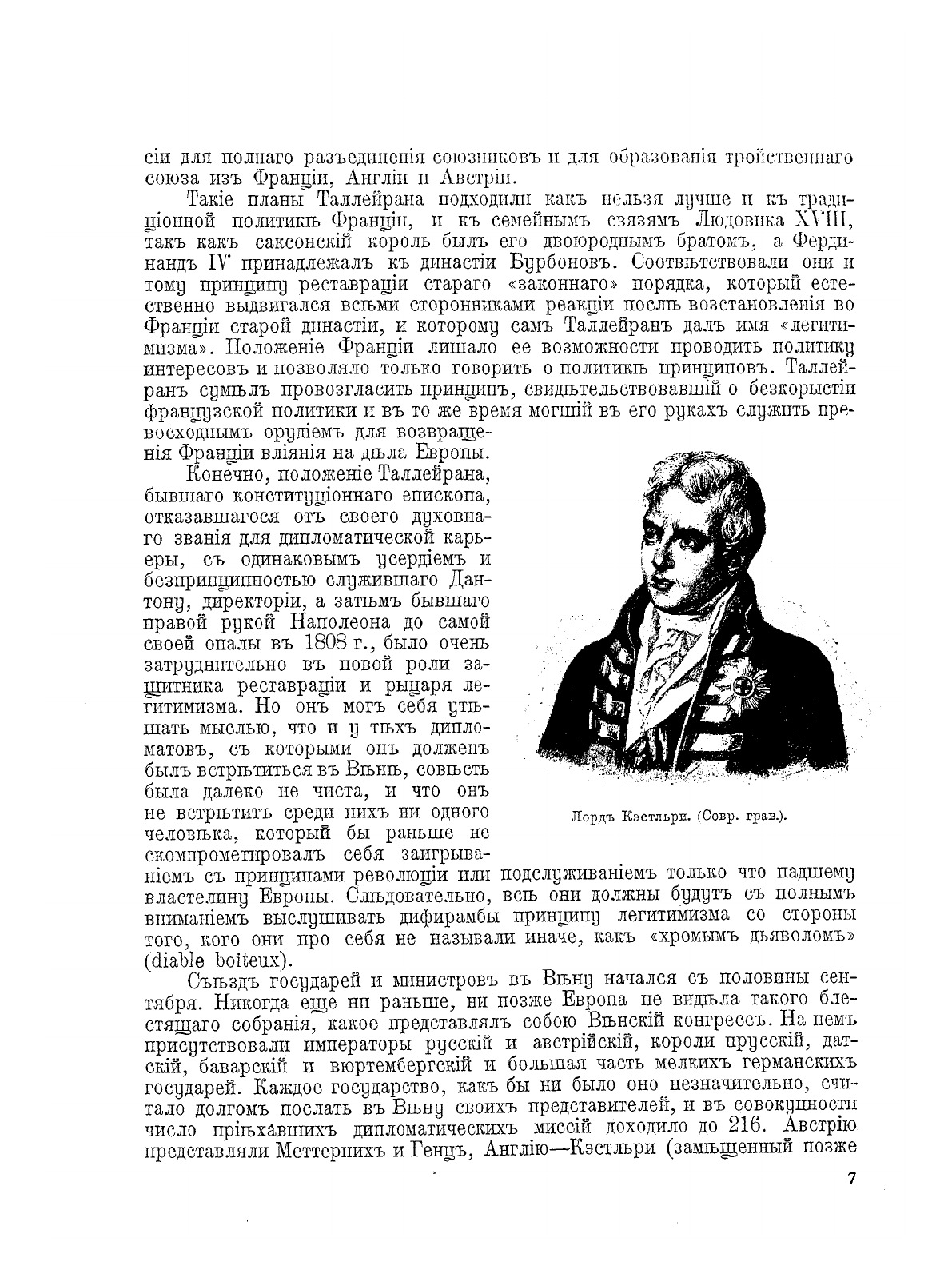 сіи для полнаго разъединенія союзниковъ и для образованія тройственнаго союза изъ Франціи, Англіи и Австріи.

Такіе планы Таллейрана подходили какъ нельзя лучше и къ традиціонной политикѣ Франціи, и къ семейнымъ связямъ Людовика XVIII, такъ какъ саксонскій король былъ его двоюроднымъ братомъ, а Фердинандъ IV принадлежалъ къ династіи Бурбоновъ. Соотвѣтствовали они и тому принципу реставраціи стараго «законнаго» порядка, который естественно выдвигался всѣми сторонниками реакціи послѣ возстановленія во Франціи старой династіи, и которому самъ Таллейранъ далъ имя «легитимизма». Положеніе Франціи лишало ее возможности проводить политику интересовъ и позволяло только говорить о политикѣ принциповъ. Таллейранъ сумѣлъ провозгласить принципъ, свидѣтельствовавшій о безкорыстіи французской политики и въ то же время могшій въ его рукахъ служить превосходнымъ орудіемъ для возвращенія Франціи вліянія на дѣла Европы.

Конечно, положеніе Таллейрана, бывшаго конституціоннаго епископа, отказавшагося отъ своего духовнаго званія для дипломатической карьеры, съ одинаковымъ усердіемъ и безпринципностью служившаго Дантону, директоріи, а затѣмъ бывшаго правой рукой Наполеона до самой своей опалы въ 1808 г., было очень затруднительно въ новой роли защитника реставраціи и рыцаря легитимизма. Но онъ могъ себя утѣшать мыслью, что и у тѣхъ дипломатовъ, съ которыми онъ долженъ былъ встрѣтиться въ Вѣнѣ, совѣсть была далеко не чиста, и что онъ не встрѣтитъ среди нихъ ни одного человѣка, который бы раньше не скомпрометировалъ себя заигрываніемъ съ принципами революціи или подслуживаніемъ только что падшему властелину Европы. Слѣдовательно, всѣ они должны будутъ съ полнымъ вниманіемъ выслушивать дифирамбы принципу легитимизма со стороны того, кого они про себя не называли иначе, какъ «хромымъ дьяволомъ» (diable boiteux).

Лордъ Кэстльри. (Совр. грав.).

Съѣздъ государей и министровъ въ Вѣну начался съ половины сентября. Никогда еще ни раньше, ни позже Европа не видѣла такого блестящаго собранія, какое представлялъ собою Вѣнскій конгрессъ. На немъ присутствовали императоры русскій и австрійскій, короли прусскій, датскій, баварскій и вюртембергскій и большая часть мелкихъ германскихъ государей. Каждое государство, какъ бы ни было оно незначительно, считало долгомъ послать въ Вѣну своихъ представителей, и въ совокупности число пріѣхавшихъ дипломатическихъ миссій доходило до 216. Австрію представляли Меттернихъ и Генцъ, Англію—Кэстльри (замѣщенный позже

7